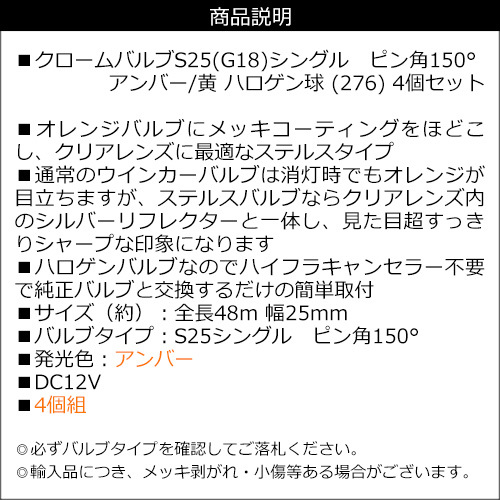 商品説明

■クロームバルブS25(G18)シングル　ピン角150°
アンバー/黄 ハロゲン球 (276) 4個セット

■オレンジバルブにメッキコーティングをほどこし、クリアレンズに最適なステルスタイプ
■通常のウインカーバルブは消灯時でもオレンジが目立ちますが、ステルスバルブならクリアレンズ内のシルバーリフレクターと一体し、見た目超すっきりシャープな印象になります
■ハロゲンバルブなのでハイフラキャンセラー不要で純正バルブと交換するだけの簡単取付
■サイズ（約）：全長48m 幅25mm
■バルブタイプ：S25シングル　ピン角150°
■発光色：アンバー
■DC12V
■4個組

◎必ずバルブタイプを確認してご落札ください。
◎輸入品につき、メッキ剥がれ・小傷等ある場合がございます。